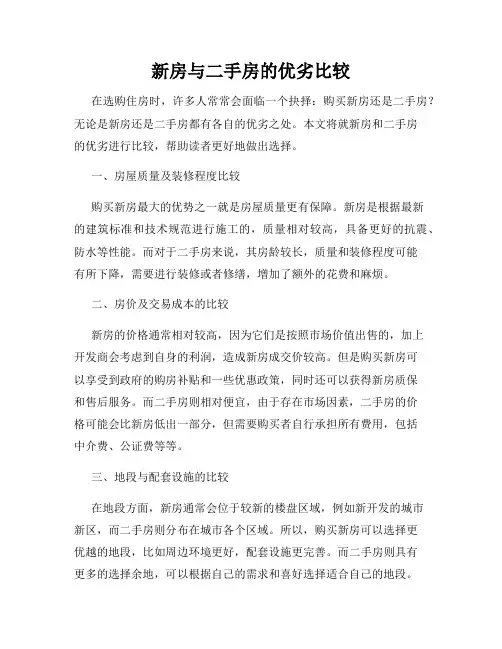 新房与二手房的优劣比较

在选购住房时，许多人常常会面临一个抉择：购买新房还是二手房？无论是新房还是二手房都有各自的优劣之处。本文将就新房和二手房的优劣进行比较，帮助读者更好地做出选择。

一、房屋质量及装修程度比较

购买新房最大的优势之一就是房屋质量更有保障。新房是根据最新的建筑标准和技术规范进行施工的，质量相对较高，具备更好的抗震、防水等性能。而对于二手房来说，其房龄较长，质量和装修程度可能有所下降，需要进行装修或者修缮，增加了额外的花费和麻烦。

二、房价及交易成本的比较

新房的价格通常相对较高，因为它们是按照市场价值出售的，加上开发商会考虑到自身的利润，造成新房成交价较高。但是购买新房可以享受到政府的购房补贴和一些优惠政策，同时还可以获得新房质保和售后服务。而二手房则相对便宜，由于存在市场因素，二手房的价格可能会比新房低出一部分，但需要购买者自行承担所有费用，包括中介费、公证费等等。

三、地段与配套设施的比较

在地段方面，新房通常会位于较新的楼盘区域，例如新开发的城市新区，而二手房则分布在城市各个区域。所以，购买新房可以选择更优越的地段，比如周边环境更好，配套设施更完善。而二手房则具有更多的选择余地，可以根据自己的需求和喜好选择适合自己的地段。